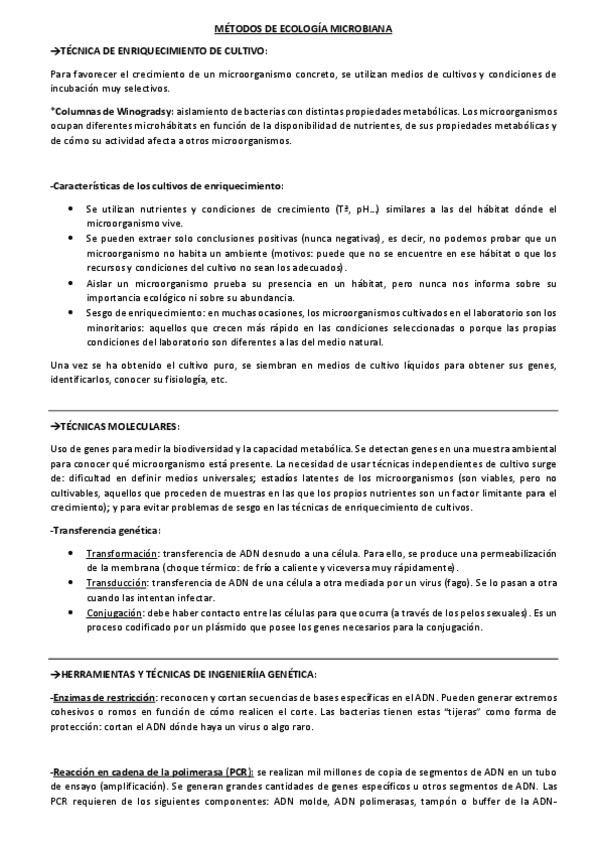 MÉTODOS DE ECOLOGÍA MICROBIANA

→TÉCNICA DE ENRIQUECIMIENTO DE CULTIVO:

Para favorecer el crecimiento de un microorganismo concreto, se utilizan medios de cultivos y condiciones de incubación muy selectivos.

*Columnas de Winogradsy: aislamiento de bacterias con distintas propiedades metabólicas. Los microorganismos ocupan diferentes microhábitats en función de la disponibilidad de nutrientes, de sus propiedades metabólicas y de cómo su actividad afecta a otros microorganismos.

-Características de los cultivos de enriquecimiento:

• Se utilizan nutrientes y condiciones de crecimiento (Tª, pH…) similares a las del hábitat dónde el microorganismo vive.
• Se pueden extraer solo conclusiones positivas (nunca negativas), es decir, no podemos probar que un microorganismo no habita un ambiente (motivos: puede que no se encuentre en ese hábitat o que los recursos y condiciones del cultivo no sean los adecuados).
• Aislar un microorganismo prueba su presencia en un hábitat, pero nunca nos informa sobre su importancia ecológico ni sobre su abundancia.
• Sesgo de enriquecimiento: en muchas ocasiones, los microorganismos cultivados en el laboratorio son los minoritarios: aquellos que crecen más rápido en las condiciones seleccionadas o porque las propias condiciones del laboratorio son diferentes a las del medio natural.

Una vez se ha obtenido el cultivo puro, se siembran en medios de cultivo líquidos para obtener sus genes, identificarlos, conocer su fisiología, etc.

→TÉCNICAS MOLECULARES:

Uso de genes para medir la biodiversidad y la capacidad metabólica. Se detectan genes en una muestra ambiental para conocer qué microorganismo está presente. La necesidad de usar técnicas independientes de cultivo surge de: dificultad en definir medios universales; estadíos latentes de los microorganismos (son viables, pero no cultivables, aquellos que proceden de muestras en las que los propios nutrientes son un factor limitante para el crecimiento); y para evitar problemas de sesgo en las técnicas de enriquecimiento de cultivos.

-Transferencia genética:

• Transformación: transferencia de ADN desnudo a una célula. Para ello, se produce una permeabilización de la membrana (choque térmico: de frío a caliente y viceversa muy rápidamente).
• Transducción: transferencia de ADN de una célula a otra mediada por un virus (fago). Se lo pasan a otra cuando las intentan infectar.
• Conjugación: debe haber contacto entre las células para que ocurra (a través de los pelos sexuales). Es un proceso codificado por un plásmido que posee los genes necesarios para la conjugación.

→HERRAMIENTAS Y TÉCNICAS DE INGENIERÍIA GENÉTICA:

-Enzimas de restricción: reconocen y cortan secuencias de bases específicas en el ADN. Pueden generar extremos cohesivos o romos en función de cómo realicen el corte. Las bacterias tienen estas "tijeras" como forma de protección: cortan el ADN dónde haya un virus o algo raro.

-Reacción en cadena de la polimerasa (PCR): se realizan mil millones de copia de segmentos de ADN en un tubo de ensayo (amplificación). Se generan grandes cantidades de genes específicos u otros segmentos de ADN. Las PCR requieren de los siguientes componentes: ADN molde, ADN polimerasas, tampón o buffer de la ADN-